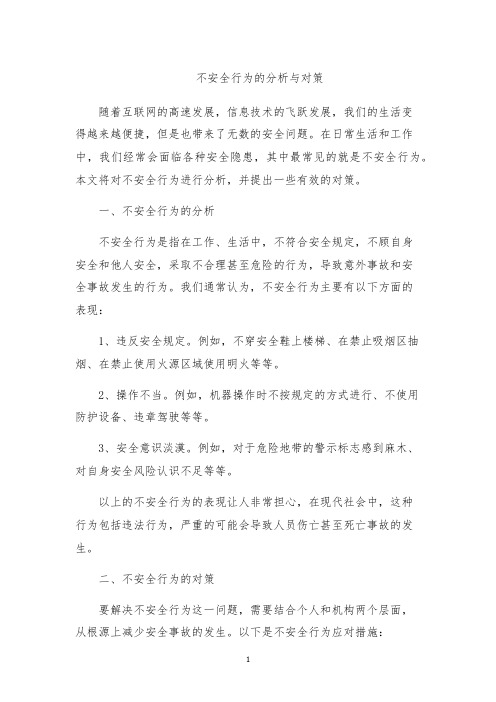 不安全行为的分析与对策

随着互联网的高速发展，信息技术的飞跃发展，我们的生活变得越来越便捷，但是也带来了无数的安全问题。在日常生活和工作中，我们经常会面临各种安全隐患，其中最常见的就是不安全行为。本文将对不安全行为进行分析，并提出一些有效的对策。

一、不安全行为的分析

不安全行为是指在工作、生活中，不符合安全规定，不顾自身安全和他人安全，采取不合理甚至危险的行为，导致意外事故和安全事故发生的行为。我们通常认为，不安全行为主要有以下方面的表现：

1、违反安全规定。例如，不穿安全鞋上楼梯、在禁止吸烟区抽烟、在禁止使用火源区域使用明火等等。

2、操作不当。例如，机器操作时不按规定的方式进行、不使用防护设备、违章驾驶等等。

3、安全意识淡漠。例如，对于危险地带的警示标志感到麻木、对自身安全风险认识不足等等。

以上的不安全行为的表现让人非常担心，在现代社会中，这种行为包括违法行为，严重的可能会导致人员伤亡甚至死亡事故的发生。

二、不安全行为的对策

要解决不安全行为这一问题，需要结合个人和机构两个层面，从根源上减少安全事故的发生。以下是不安全行为应对措施：

1